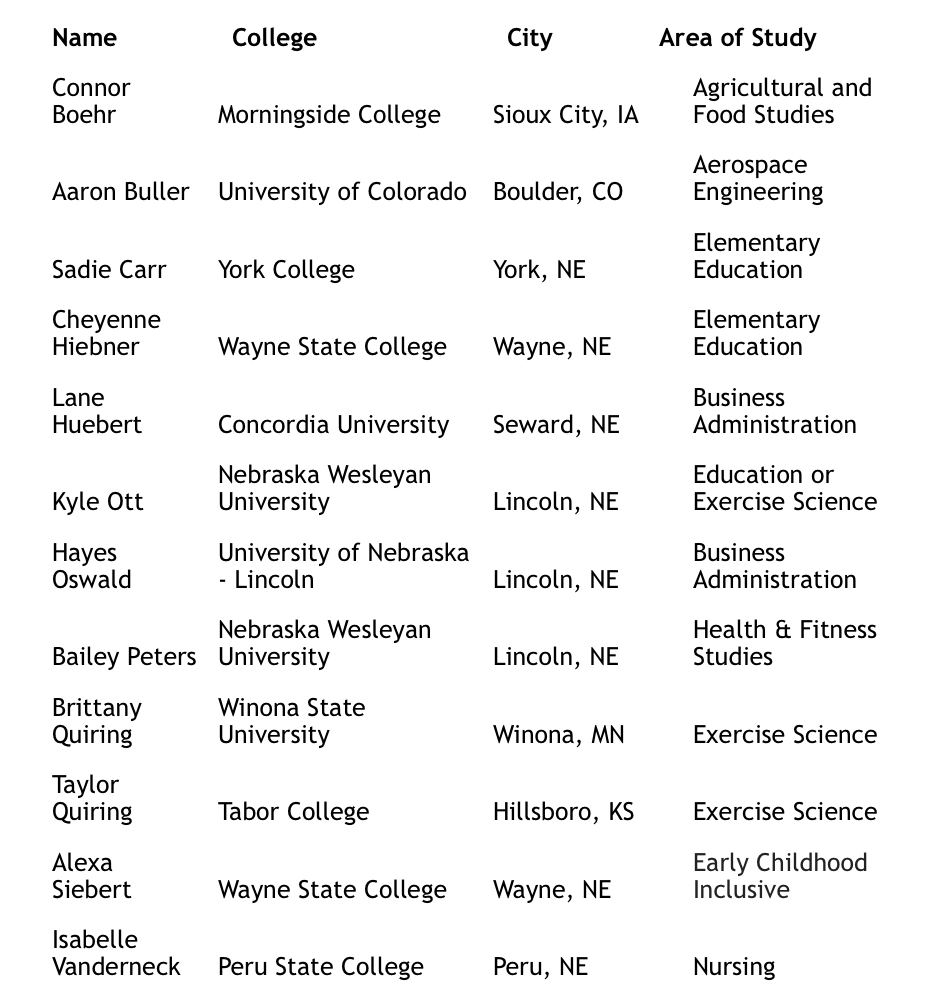 | Name | College | City | Area of Study |
|---|---|---|---|
| Connor Boehr | Morningside College | Sioux City, IA | Agricultural and Food Studies |
| Aaron Buller | University of Colorado | Boulder, CO | Aerospace Engineering |
| Sadie Carr | York College | York, NE | Elementary Education |
| Cheyenne Hiebner | Wayne State College | Wayne, NE | Elementary Education |
| Lane Huebert | Concordia University | Seward, NE | Business Administration |
| Kyle Ott | Nebraska Wesleyan University | Lincoln, NE | Education or Exercise Science |
| Hayes Oswald | University of Nebraska - Lincoln | Lincoln, NE | Business Administration |
| Bailey Peters | Nebraska Wesleyan University | Lincoln, NE | Health & Fitness Studies |
| Brittany Quiring | Winona State University | Winona, MN | Exercise Science |
| Taylor Quiring | Tabor College | Hillsboro, KS | Exercise Science |
| Alexa Siebert | Wayne State College | Wayne, NE | Early Childhood Inclusive |
| Isabelle Vanderneck | Peru State College | Peru, NE | Nursing |